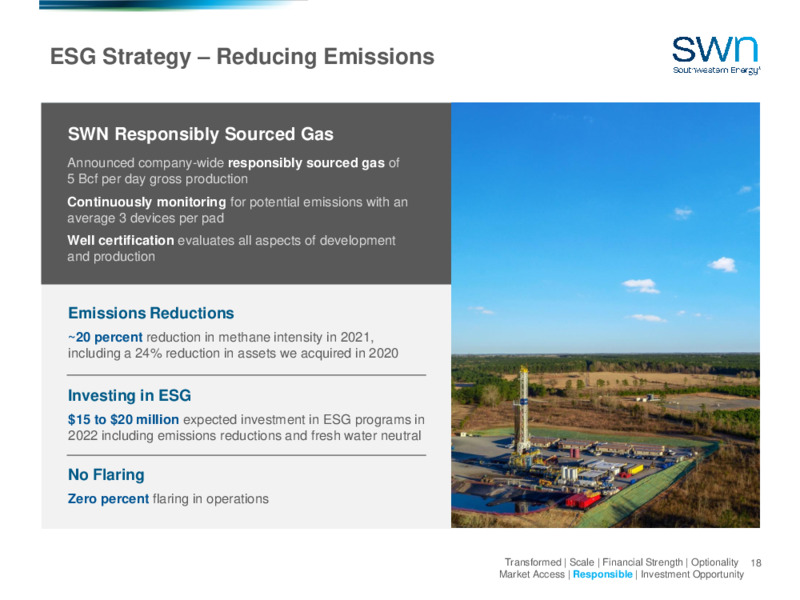 ESG Strategy – Reducing Emissions

swn
Southwestern Energy®

SWN Responsibly Sourced Gas

Announced company-wide responsibly sourced gas of 5 Bcf per day gross production

Continuously monitoring for potential emissions with an average 3 devices per pad

Well certification evaluates all aspects of development and production

Emissions Reductions

~20 percent reduction in methane intensity in 2021, including a 24% reduction in assets we acquired in 2020

Investing in ESG

$15 to $20 million expected investment in ESG programs in 2022 including emissions reductions and fresh water neutral

No Flaring

Zero percent flaring in operations

Transformed | Scale | Financial Strength | Optionality
Market Access | Responsible | Investment Opportunity

18